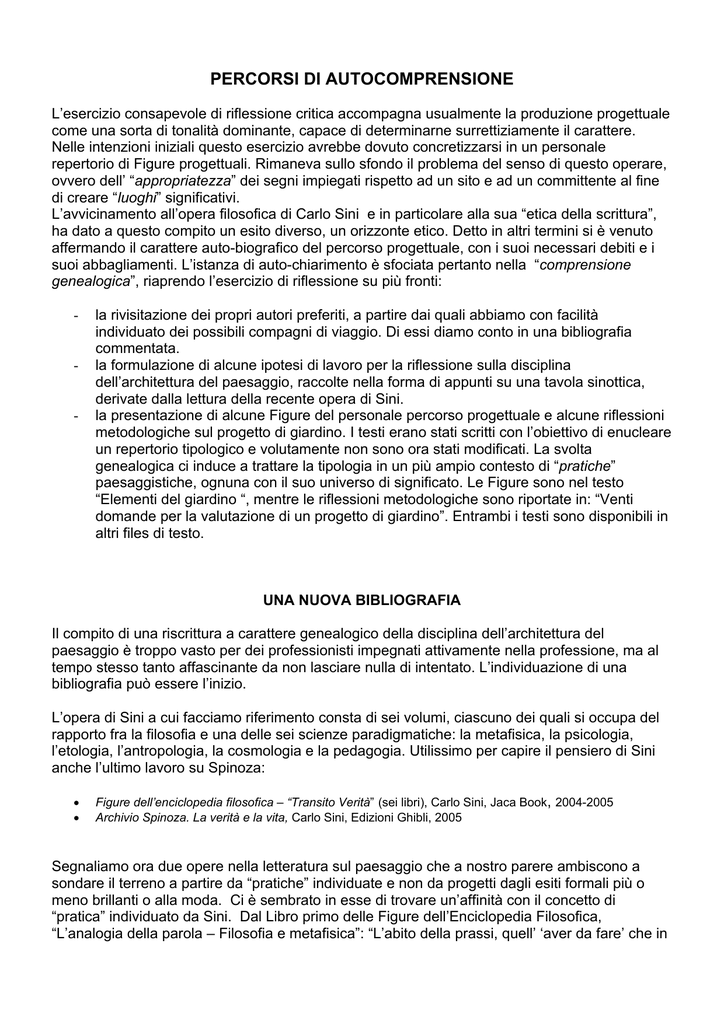 PERCORSI DI AUTOCOMPRENSIONE

L'esercizio consapevole di riflessione critica accompagna usualmente la produzione progettuale come una sorta di tonalità dominante, capace di determinarne surrettiziamente il carattere. Nelle intenzioni iniziali questo esercizio avrebbe dovuto concretizzarsi in un personale repertorio di Figure progettuali. Rimaneva sullo sfondo il problema del senso di questo operare, ovvero dell' "appropriatezza" dei segni impiegati rispetto ad un sito e ad un committente al fine di creare "luoghi" significativi.
L'avvicinamento all'opera filosofica di Carlo Sini e in particolare alla sua "etica della scrittura", ha dato a questo compito un esito diverso, un orizzonte etico. Detto in altri termini si è venuto affermando il carattere auto-biografico del percorso progettuale, con i suoi necessari debiti e i suoi abbagliamenti. L'istanza di auto-chiarimento è sfociata pertanto nella "comprensione genealogica", riaprendo l'esercizio di riflessione su più fronti:

- la rivisitazione dei propri autori preferiti, a partire dai quali abbiamo con facilità individuato dei possibili compagni di viaggio. Di essi diamo conto in una bibliografia commentata.
- la formulazione di alcune ipotesi di lavoro per la riflessione sulla disciplina dell'architettura del paesaggio, raccolte nella forma di appunti su una tavola sinottica, derivate dalla lettura della recente opera di Sini.
- la presentazione di alcune Figure del personale percorso progettuale e alcune riflessioni metodologiche sul progetto di giardino. I testi erano stati scritti con l'obiettivo di enucleare un repertorio tipologico e volutamente non sono ora stati modificati. La svolta genealogica ci induce a trattare la tipologia in un più ampio contesto di "pratiche" paesaggistiche, ognuna con il suo universo di significato. Le Figure sono nel testo "Elementi del giardino ", mentre le riflessioni metodologiche sono riportate in: "Venti domande per la valutazione di un progetto di giardino". Entrambi i testi sono disponibili in altri files di testo.

UNA NUOVA BIBLIOGRAFIA

Il compito di una riscrittura a carattere genealogico della disciplina dell'architettura del paesaggio è troppo vasto per dei professionisti impegnati attivamente nella professione, ma al tempo stesso tanto affascinante da non lasciare nulla di intentato. L'individuazione di una bibliografia può essere l'inizio.

L'opera di Sini a cui facciamo riferimento consta di sei volumi, ciascuno dei quali si occupa del rapporto fra la filosofia e una delle sei scienze paradigmatiche: la metafisica, la psicologia, l'etologia, l'antropologia, la cosmologia e la pedagogia. Utilissimo per capire il pensiero di Sini anche l'ultimo lavoro su Spinoza:

• Figure dell'enciclopedia filosofica – "Transito Verità" (sei libri), Carlo Sini, Jaca Book, 2004-2005
• Archivio Spinoza. La verità e la vita, Carlo Sini, Edizioni Ghibli, 2005

Segnaliamo ora due opere nella letteratura sul paesaggio che a nostro parere ambiscono a sondare il terreno a partire da "pratiche" individuate e non da progetti dagli esiti formali più o meno brillanti o alla moda. Ci è sembrato in esse di trovare un'affinità con il concetto di "pratica" individuato da Sini. Dal Libro primo delle Figure dell'Enciclopedia Filosofica, "L'analogia della parola – Filosofia e metafisica": "L'abito della prassi, quell' 'aver da fare' che in